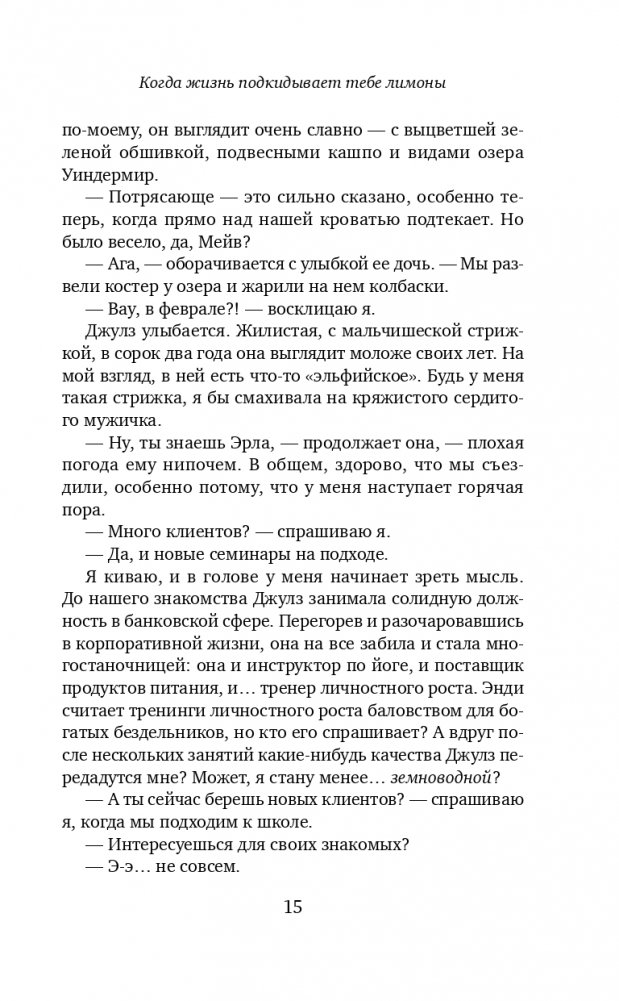 Когда жизнь подкидывает тебе лимоны

по-моему, он выглядит очень славно — с выцветшей зеленой обшивкой, подвесными кашпо и видами озера Уиндермир.

— Потрясающе — это сильно сказано, особенно теперь, когда прямо над нашей кроватью подтекает. Но было весело, да, Мейв?

— Ага, — оборачивается с улыбкой ее дочь. — Мы развели костер у озера и жарили на нем колбаски.

— Вау, в феврале?! — восклицаю я.

Джулз улыбается. Жилистая, с мальчишеской стрижкой, в сорок два года она выглядит моложе своих лет. На мой взгляд, в ней есть что-то «эльфийское». Будь у меня такая стрижка, я бы смахивала на кряжистого сердитого мужичка.

— Ну, ты знаешь Эрла, — продолжает она, — плохая погода ему нипочем. В общем, здорово, что мы съездили, особенно потому, что у меня наступает горячая пора.

— Много клиентов? — спрашиваю я.

— Да, и новые семинары на подходе.

Я киваю, и в голове у меня начинает зреть мысль. До нашего знакомства Джулз занимала солидную должность в банковской сфере. Перегорев и разочаровавшись в корпоративной жизни, она на все забила и стала многостаночницей: она и инструктор по йоге, и поставщик продуктов питания, и… тренер личностного роста. Энди считает тренинги личностного роста баловством для богатых бездельников, но кто его спрашивает? А вдруг после нескольких занятий какие-нибудь качества Джулз передадутся мне? Может, я стану менее… земноводной?

— А ты сейчас берешь новых клиентов? — спрашиваю я, когда мы подходим к школе.

— Интересуешься для своих знакомых?

— Э-э… не совсем.

15